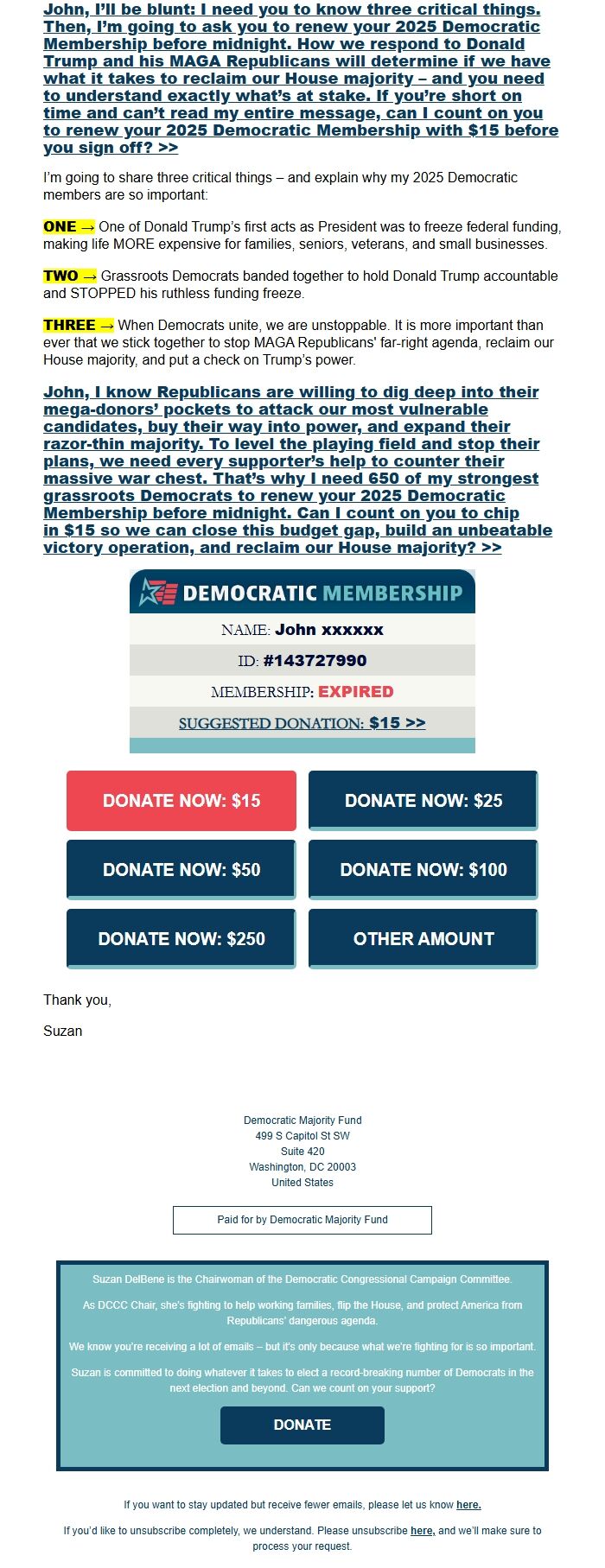 John, I'll be blunt: I need you to know three critical things. Then, I'm going to ask you to renew your 2025 Democratic Membership before midnight. How we respond to Donald Trump and his MAGA Republicans will determine if we have what it takes to reclaim our House majority – and you need to understand exactly what's at stake. If you're short on time and can't read my entire message, can I count on you to renew your 2025 Democratic Membership with $15 before you sign off? >>

I'm going to share three critical things – and explain why my 2025 Democratic members are so important:

ONE → One of Donald Trump's first acts as President was to freeze federal funding, making life MORE expensive for families, seniors, veterans, and small businesses.

TWO → Grassroots Democrats banded together to hold Donald Trump accountable and STOPPED his ruthless funding freeze.

THREE → When Democrats unite, we are unstoppable. It is more important than ever that we stick together to stop MAGA Republicans' far-right agenda, reclaim our House majority, and put a check on Trump's power.

John, I know Republicans are willing to dig deep into their mega-donors' pockets to attack our most vulnerable candidates, buy their way into power, and expand their razor-thin majority. To level the playing field and stop their plans, we need every supporter's help to counter their massive war chest. That's why I need 650 of my strongest grassroots Democrats to renew your 2025 Democratic Membership before midnight. Can I count on you to chip in $15 so we can close this budget gap, build an unbeatable victory operation, and reclaim our House majority? >>

DEMOCRATIC MEMBERSHIP

NAME: John xxxxxx

ID: #143727990

MEMBERSHIP: EXPIRED

SUGGESTED DONATION: $15 >>

DONATE NOW: $15

DONATE NOW: $25

DONATE NOW: $50

DONATE NOW: $100

DONATE NOW: $250

OTHER AMOUNT

Thank you,

Suzan

Democratic Majority Fund
499 S Capitol St SW
Suite 420
Washington, DC 20003
United States

Paid for by Democratic Majority Fund

Suzan DelBene is the Chairwoman of the Democratic Congressional Campaign Committee.

As DCCC Chair, she's fighting to help working families, flip the House, and protect America from Republicans' dangerous agenda.

We know you're receiving a lot of emails – but it's only because what we're fighting for is so important.

Suzan is committed to doing whatever it takes to elect a record-breaking number of Democrats in the next election and beyond. Can we count on your support?

DONATE

If you want to stay updated but receive fewer emails, please let us know here.

If you'd like to unsubscribe completely, we understand. Please unsubscribe here, and we'll make sure to process your request.